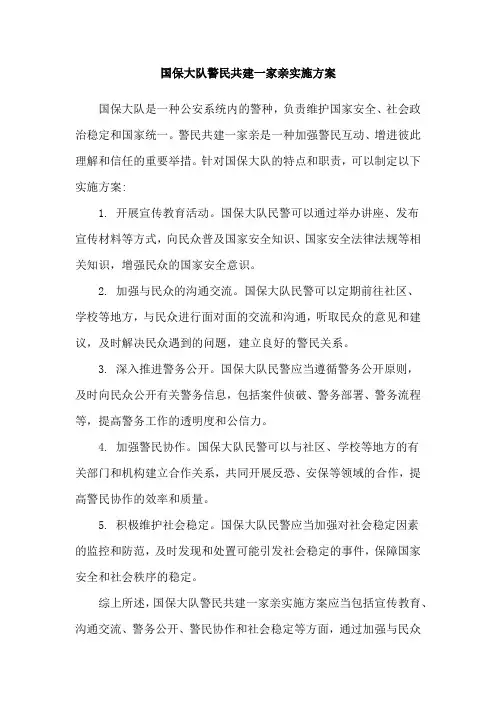 国保大队警民共建一家亲实施方案

国保大队是一种公安系统内的警种，负责维护国家安全、社会政治稳定和国家统一。警民共建一家亲是一种加强警民互动、增进彼此理解和信任的重要举措。针对国保大队的特点和职责，可以制定以下实施方案：

1. 开展宣传教育活动。国保大队民警可以通过举办讲座、发布宣传材料等方式，向民众普及国家安全知识、国家安全法律法规等相关知识，增强民众的国家安全意识。

2. 加强与民众的沟通交流。国保大队民警可以定期前往社区、学校等地方，与民众进行面对面的交流和沟通，听取民众的意见和建议，及时解决民众遇到的问题，建立良好的警民关系。

3. 深入推进警务公开。国保大队民警应当遵循警务公开原则，及时向民众公开有关警务信息，包括案件侦破、警务部署、警务流程等，提高警务工作的透明度和公信力。

4. 加强警民协作。国保大队民警可以与社区、学校等地方的有关部门和机构建立合作关系，共同开展反恐、安保等领域的合作，提高警民协作的效率和质量。

5. 积极维护社会稳定。国保大队民警应当加强对社会稳定因素的监控和防范，及时发现和处置可能引发社会稳定的事件，保障国家安全和社会秩序的稳定。

综上所述，国保大队警民共建一家亲实施方案应当包括宣传教育、沟通交流、警务公开、警民协作和社会稳定等方面，通过加强与民众